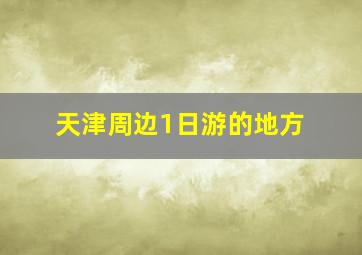 天津周边1日游的地方